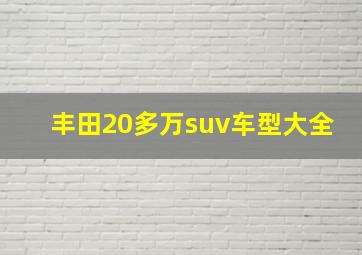 丰田20多万suv车型大全